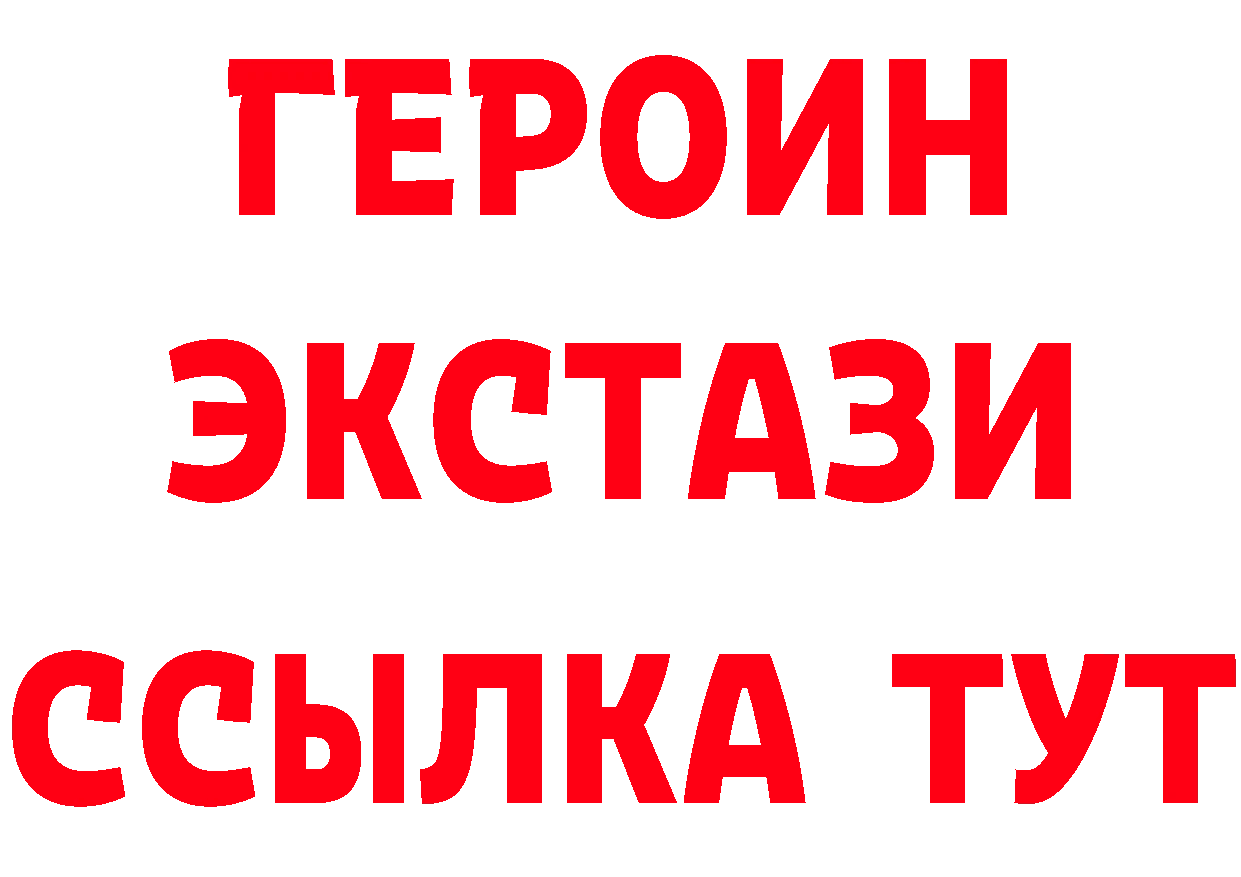 ГЕРОИН ЭКСТАЗИ ССЫЛКА ТУТ